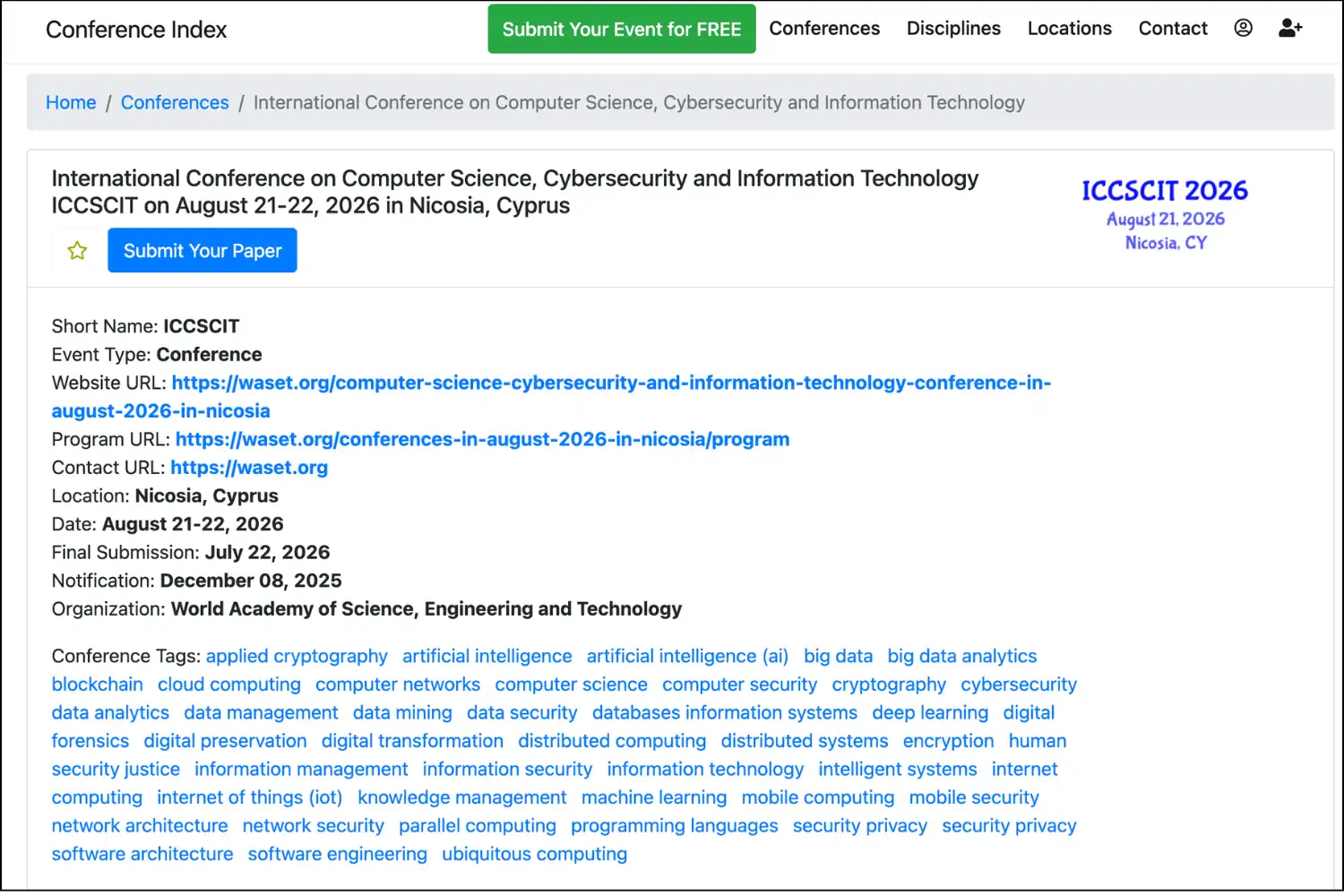 Conference Index
Submit Your Event for FREE
Conferences
Disciplines
Locations
Contact

Home / Conferences / International Conference on Computer Science, Cybersecurity and Information Technology

International Conference on Computer Science, Cybersecurity and Information Technology ICCSCIT on August 21-22, 2026 in Nicosia, Cyprus

Submit Your Paper

ICCSCIT 2026
August 21, 2026
Nicosia, CY

Short Name: ICCSCIT
Event Type: Conference
Website URL: https://waset.org/computer-science-cybersecurity-and-information-technology-conference-in-august-2026-in-nicosia
Program URL: https://waset.org/conferences-in-august-2026-in-nicosia/program
Contact URL: https://waset.org
Location: Nicosia, Cyprus
Date: August 21-22, 2026
Final Submission: July 22, 2026
Notification: December 08, 2025
Organization: World Academy of Science, Engineering and Technology

Conference Tags: applied cryptography artificial intelligence artificial intelligence (ai) big data big data analytics blockchain cloud computing computer networks computer science computer security cryptography cybersecurity data analytics data management data mining data security databases information systems deep learning digital forensics digital preservation digital transformation distributed computing distributed systems encryption human security justice information management information security information technology intelligent systems internet computing internet of things (iot) knowledge management machine learning mobile computing mobile security network architecture network security parallel computing programming languages security privacy security privacy software architecture software engineering ubiquitous computing